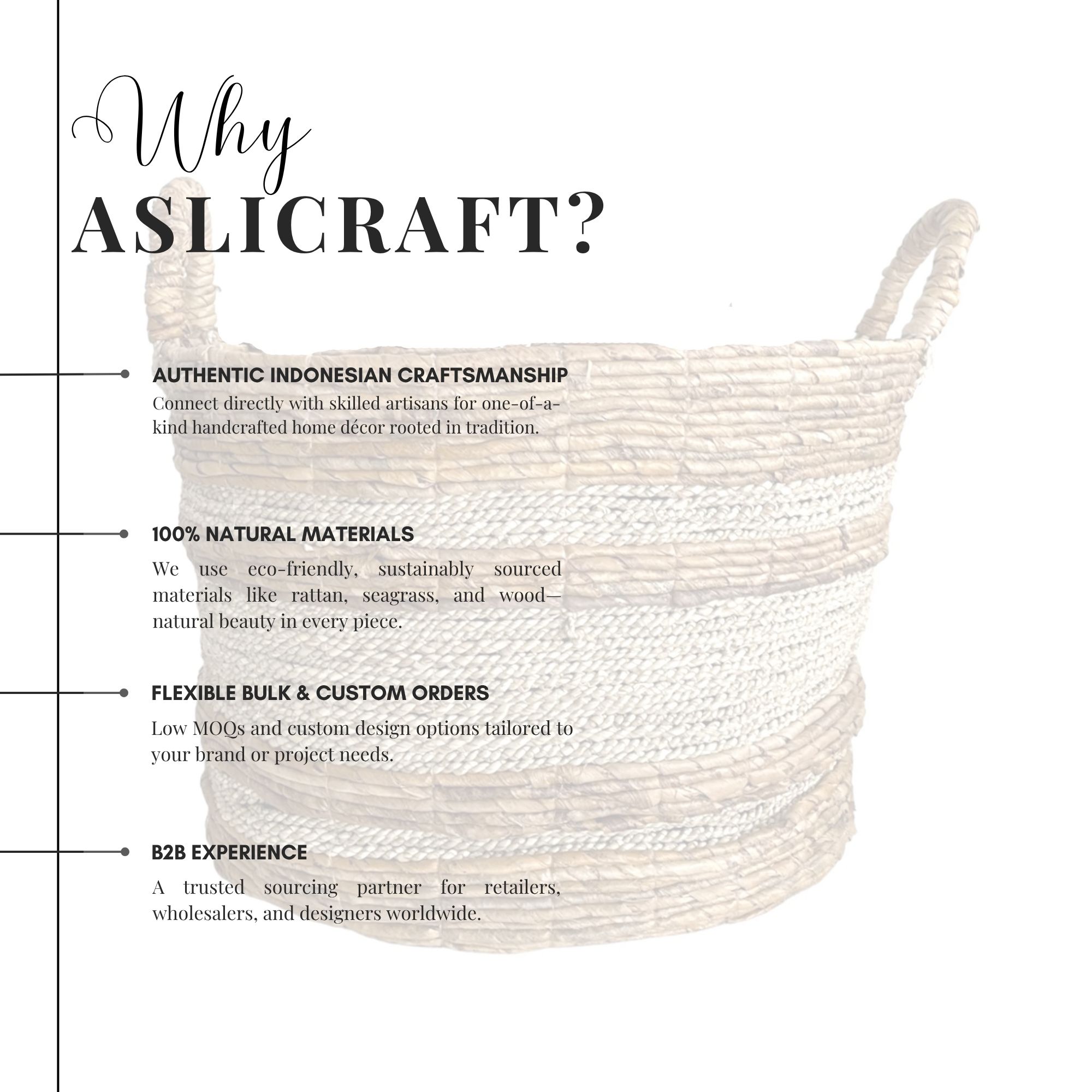 Why
ASLICRAFT?

AUTHENTIC INDONESIAN CRAFTSMANSHIP
Connect directly with skilled artisans for one-of-a-kind handcrafted home décor rooted in tradition.

100% NATURAL MATERIALS
We use eco-friendly, sustainably sourced materials like rattan, seagrass, and wood—natural beauty in every piece.

FLEXIBLE BULK & CUSTOM ORDERS
Low MOQs and custom design options tailored to your brand or project needs.

B2B EXPERIENCE
A trusted sourcing partner for retailers, wholesalers, and designers worldwide.